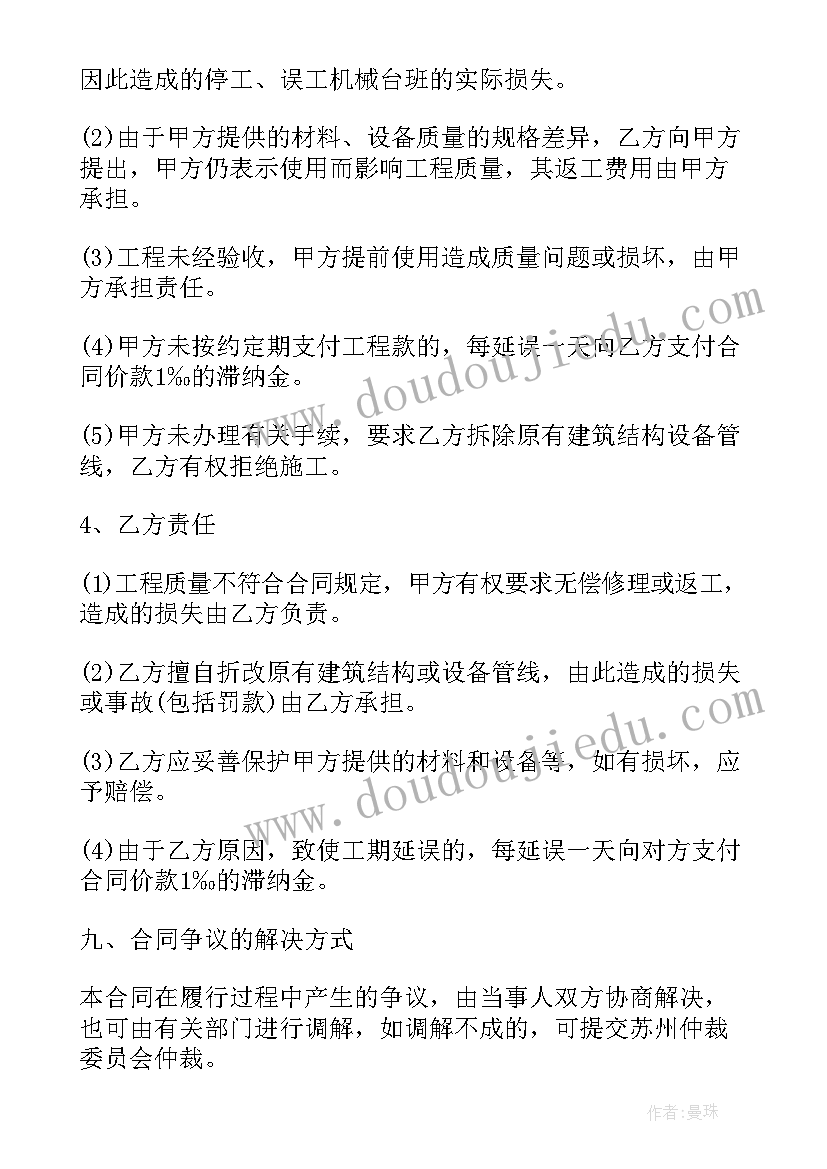 因此造成的停工、误工机械台班的实际损失。

(2)由于甲方提供的材料、设备质量的规格差异，乙方向甲方提出，甲方仍表示使用而影响工程质量，其返工费用由甲方承担。

(3)工程未经验收，甲方提前使用造成质量问题或损坏，由甲方承担责任。

(4)甲方未按约定期支付工程款的，每延误一天向乙方支付合同价款1‰的滞纳金。

(5)甲方未办理有关手续，要求乙方拆除原有建筑结构设备管线，乙方有权拒绝施工。

4、乙方责任

(1)工程质量不符合合同规定，甲方有权要求无偿修理或返工，造成的损失由乙方负责。

(2)乙方擅自折改原有建筑结构或设备管线，由此造成的损失或事故(包括罚款)由乙方承担。

(3)乙方应妥善保护甲方提供的材料和设备等，如有损坏，应予赔偿。

(4)由于乙方原因，致使工期延误的，每延误一天向对方支付合同价款1‰的滞纳金。

九、合同争议的解决方式

本合同在履行过程中产生的争议，由当事人双方协商解决，也可由有关部门进行调解，如调解不成的，可提交苏州仲裁委员会仲裁。

www.doudoujiedu.com

www.doudoujiedu.com

作者：曼珠